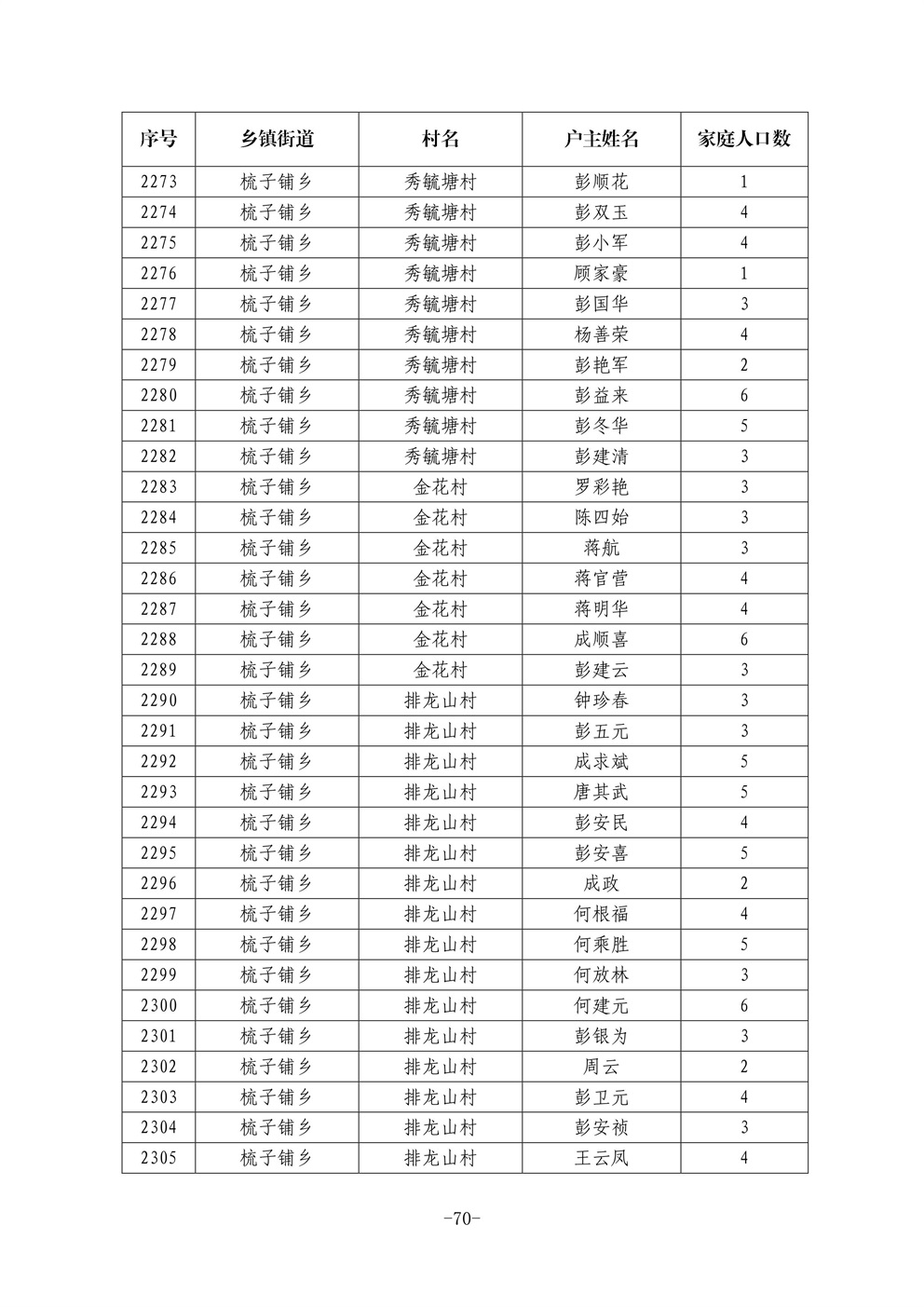 | 序号 | 乡镇街道 | 村名 | 户主姓名 | 家庭人口数 |
|---|---|---|---|---|
| 2273 | 梳子铺乡 | 秀毓塘村 | 彭顺花 | 1 |
| 2274 | 梳子铺乡 | 秀毓塘村 | 彭双玉 | 4 |
| 2275 | 梳子铺乡 | 秀毓塘村 | 彭小军 | 4 |
| 2276 | 梳子铺乡 | 秀毓塘村 | 顾家豪 | 1 |
| 2277 | 梳子铺乡 | 秀毓塘村 | 彭国华 | 3 |
| 2278 | 梳子铺乡 | 秀毓塘村 | 杨善荣 | 4 |
| 2279 | 梳子铺乡 | 秀毓塘村 | 彭艳军 | 2 |
| 2280 | 梳子铺乡 | 秀毓塘村 | 彭益来 | 6 |
| 2281 | 梳子铺乡 | 秀毓塘村 | 彭冬华 | 5 |
| 2282 | 梳子铺乡 | 秀毓塘村 | 彭建清 | 3 |
| 2283 | 梳子铺乡 | 金花村 | 罗彩艳 | 3 |
| 2284 | 梳子铺乡 | 金花村 | 陈四始 | 3 |
| 2285 | 梳子铺乡 | 金花村 | 蒋航 | 3 |
| 2286 | 梳子铺乡 | 金花村 | 蒋官营 | 4 |
| 2287 | 梳子铺乡 | 金花村 | 蒋明华 | 4 |
| 2288 | 梳子铺乡 | 金花村 | 成顺喜 | 6 |
| 2289 | 梳子铺乡 | 金花村 | 彭建云 | 3 |
| 2290 | 梳子铺乡 | 排龙山村 | 钟珍春 | 3 |
| 2291 | 梳子铺乡 | 排龙山村 | 彭五元 | 3 |
| 2292 | 梳子铺乡 | 排龙山村 | 成求斌 | 5 |
| 2293 | 梳子铺乡 | 排龙山村 | 唐其武 | 5 |
| 2294 | 梳子铺乡 | 排龙山村 | 彭安民 | 4 |
| 2295 | 梳子铺乡 | 排龙山村 | 彭安喜 | 5 |
| 2296 | 梳子铺乡 | 排龙山村 | 成政 | 2 |
| 2297 | 梳子铺乡 | 排龙山村 | 何根福 | 4 |
| 2298 | 梳子铺乡 | 排龙山村 | 何乘胜 | 5 |
| 2299 | 梳子铺乡 | 排龙山村 | 何放林 | 3 |
| 2300 | 梳子铺乡 | 排龙山村 | 何建元 | 6 |
| 2301 | 梳子铺乡 | 排龙山村 | 彭银为 | 3 |
| 2302 | 梳子铺乡 | 排龙山村 | 周云 | 2 |
| 2303 | 梳子铺乡 | 排龙山村 | 彭卫元 | 4 |
| 2304 | 梳子铺乡 | 排龙山村 | 彭安祯 | 3 |
| 2305 | 梳子铺乡 | 排龙山村 | 王云凤 | 4 |

-70-